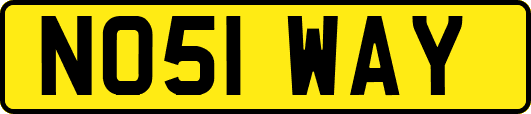 NO51 WAY